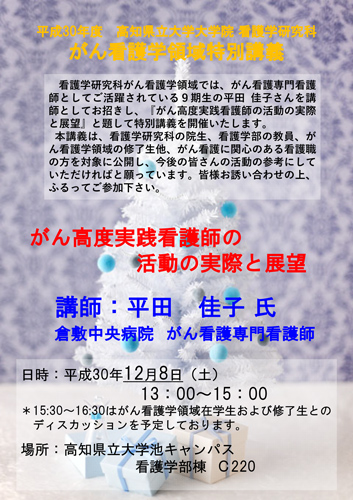 平成30年度　高知県立大学大学院 看護学研究科
がん看護学領域特別講義

看護学研究科がん看護学領域では、がん看護専門看護師としてご活躍されている９期生の平田 佳子さんを講師としてお招きし、『がん高度実践看護師の活動の実際と展望』と題して特別講義を開催いたします。
本講義は、看護学研究科の院生、看護学部の教員、がん看護学領域の修了生他、がん看護に関心のある看護職の方を対象に公開し、今後の皆さんの活動の参考にしていただければと願っています。皆様お誘い合わせの上、ふるってご参加下さい。

がん高度実践看護師の
活動の実際と展望

講師：平田　佳子 氏
倉敷中央病院　がん看護専門看護師

日時：平成30年12月8日（土）
13：00～15：00
＊15:30～16:30はがん看護学領域在学生および修了生とのディスカッションを予定しております。

場所：高知県立大学池キャンパス
看護学部棟　C220